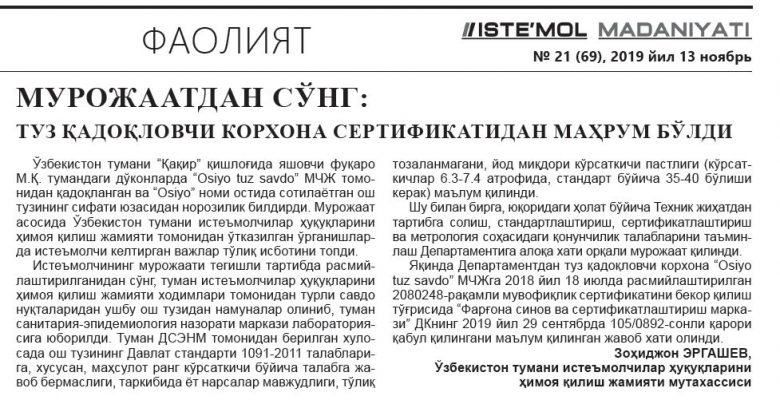 ФАОЛИЯТ

ISTE'MOL MADANIYATI

№ 21 (69), 2019 йил 13 ноябрь

МУРОЖААТДАН СЎНГ:

ТУЗ ҚАДОҚЛОВЧИ КОРХОНА СЕРТИФИКАТИДАН МАҲРУМ БЎЛДИ

Ўзбекистон тумани "Қақир" қишлоғида яшовчи фуқаро М.Қ. тумандаги дўконларда "Osiyo tuz savdo" МЧЖ томонидан қадоқланган ва "Osiyo" номи остида сотилаётган ош тузининг сифати юзасидан норозилик билдирди. Мурожаат асосида Ўзбекистон тумани истеъмолчилар ҳуқуқларини ҳимоя қилиш жамияти томонидан ўтказилган ўрганишларда истеъмолчи келтирган важлар тўлиқ исботини топди.

Истеъмолчининг мурожаати тегишли тартибда расмийлаштирилганидан сўнг, туман истеъмолчилар ҳуқуқларини ҳимоя қилиш жамияти ходимлари томонидан турли савдо нуқталаридан ушбу ош тузидан намуналар олиниб, туман санитария-эпидемиология назорати маркази лабораториясига юборилди. Туман ДСЭНМ томонидан берилган хулосада ош тузининг Давлат стандарти 1091-2011 талабларига, хусусан, маҳсулот ранг кўрсаткичи бўйича талабга жавоб бермаслиги, таркибида ёт нарсалар мавжудлиги, тўлиқ тозаланмагани, йод миқдори кўрсаткичи пастлиги (кўрсаткичлар 6.3-7.4 атрофида, стандарт бўйича 35-40 бўлиши керак) маълум қилинди.

Шу билан бирга, юқоридаги ҳолат бўйича Техник жиҳатдан тартибга солиш, стандартлаштириш, сертификатлаштириш ва метрология соҳасидаги қонунчилик талабларини таъминлаш Департаментига алоқа хати орқали мурожаат қилинди.

Яқинда Департаментдан туз қадоқловчи корхона "Osiyo tuz savdo" МЧЖга 2018 йил 18 июлда расмийлаштирилган 2080248-рақамли мувофиқлик сертификатини бекор қилиш тўғрисида "Фарғона синов ва сертификатлаштириш маркази" ДКнинг 2019 йил 29 сентябрда 105/0892-сонли қарори қабул қилингани маълум қилинган жавоб хати олинди.

Зоҳиджон ЭРГАШЕВ,
Ўзбекистон тумани истеъмолчилар ҳуқуқларини ҳимоя қилиш жамияти мутахассиси